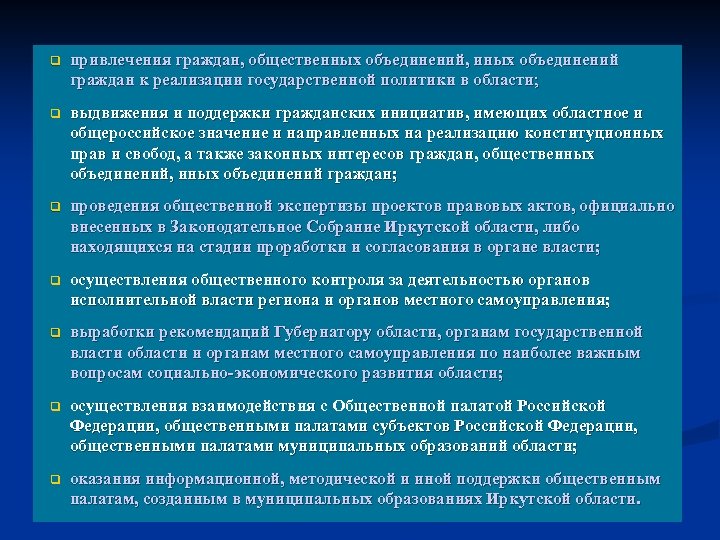 привлечения граждан, общественных объединений, иных объединений граждан к реализации государственной политики в области;

выдвижения и поддержки гражданских инициатив, имеющих областное и общероссийское значение и направленных на реализацию конституционных прав и свобод, а также законных интересов граждан, общественных объединений, иных объединений граждан;

проведения общественной экспертизы проектов правовых актов, официально внесенных в Законодательное Собрание Иркутской области, либо находящихся на стадии проработки и согласования в органе власти;

осуществления общественного контроля за деятельностью органов исполнительной власти региона и органов местного самоуправления;

выработки рекомендаций Губернатору области, органам государственной власти области и органам местного самоуправления по наиболее важным вопросам социально-экономического развития области;

осуществления взаимодействия с Общественной палатой Российской Федерации, общественными палатами субъектов Российской Федерации, общественными палатами муниципальных образований области;

оказания информационной, методической и иной поддержки общественным палатам, созданным в муниципальных образованиях Иркутской области.